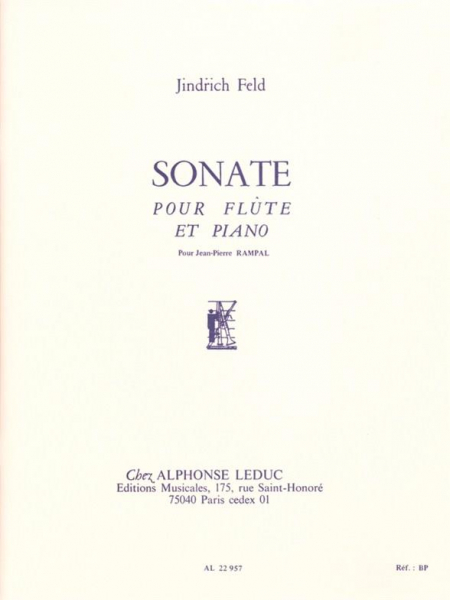 Jindrich Feld

SONATE
POUR FLÛTE
ET PIANO

Pour Jean-Pierre RAMPAL

Chez ALPHONSE LEDUC
Editions Musicales, 175, rue Saint-Honoré
75040 Paris cedex 01

AL 22 957

Réf. : BP